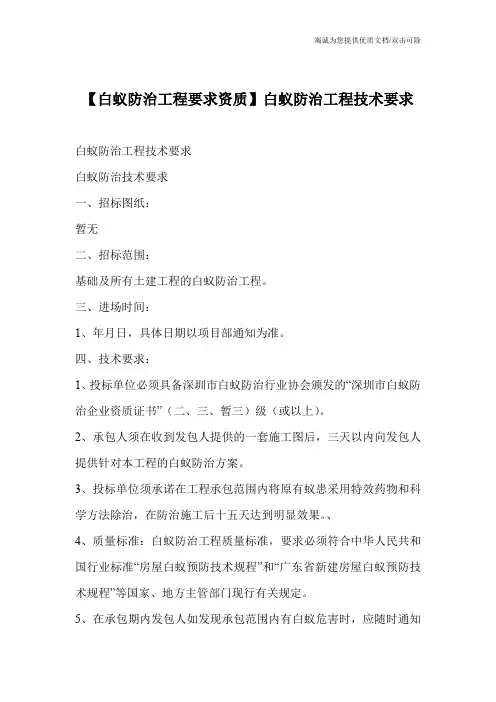 海诚为您提供优质文档/双击可除

【白蚁防治工程要求资质】白蚁防治工程技术要求

白蚁防治工程技术要求

白蚁防治技术要求

一、招标图纸：

暂无

二、招标范围：

基础及所有土建工程的白蚁防治工程。

三、进场时间：

1、年月日，具体日期以项目部通知为准。

四、技术要求：

1、投标单位必须具备深圳市白蚁防治行业协会颁发的“深圳市白蚁防治企业资质证书”（二、三、暂三）级（或以上）。

2、承包人须在收到发包人提供的一套施工图后，三天以内向发包人提供针对本工程的白蚁防治方案。

3、投标单位须承诺在工程承包范围内将原有蚁患采用特效药物和科学方法除治，在防治施工后十五天达到明显效果。、

4、质量标准：白蚁防治工程质量标准，要求必须符合中华人民共和国行业标准“房屋白蚁预防技术规程”和“广东省新建房屋白蚁预防技术规程”等国家、地方主管部门现行有关规定。

5、在承包期内发包人如发现承包范围内有白蚁危害时，应随时通知